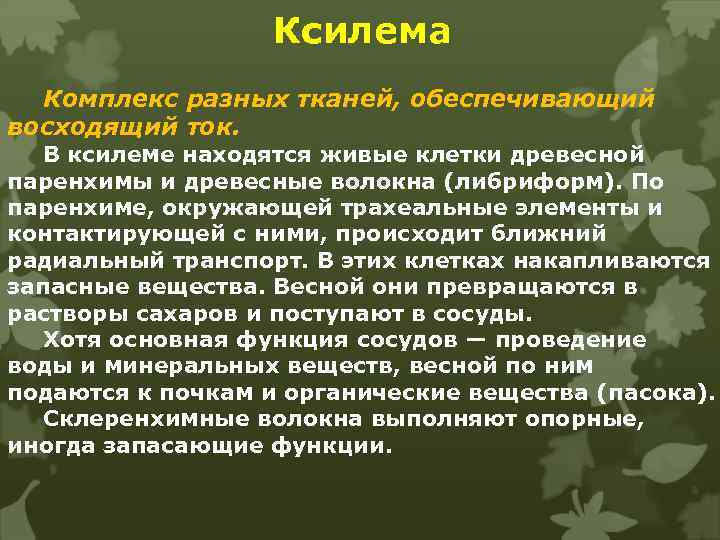 Ксилема

Комплекс разных тканей, обеспечивающий восходящий ток.

В ксилеме находятся живые клетки древесной паренхимы и древесные волокна (либриформ). По паренхиме, окружающей трахеальные элементы и контактирующей с ними, происходит ближний радиальный транспорт. В этих клетках накапливаются запасные вещества. Весной они превращаются в растворы сахаров и поступают в сосуды.

Хотя основная функция сосудов — проведение воды и минеральных веществ, весной по ним подаются к почкам и органические вещества (пасока).

Склеренхимные волокна выполняют опорные, иногда запасающие функции.